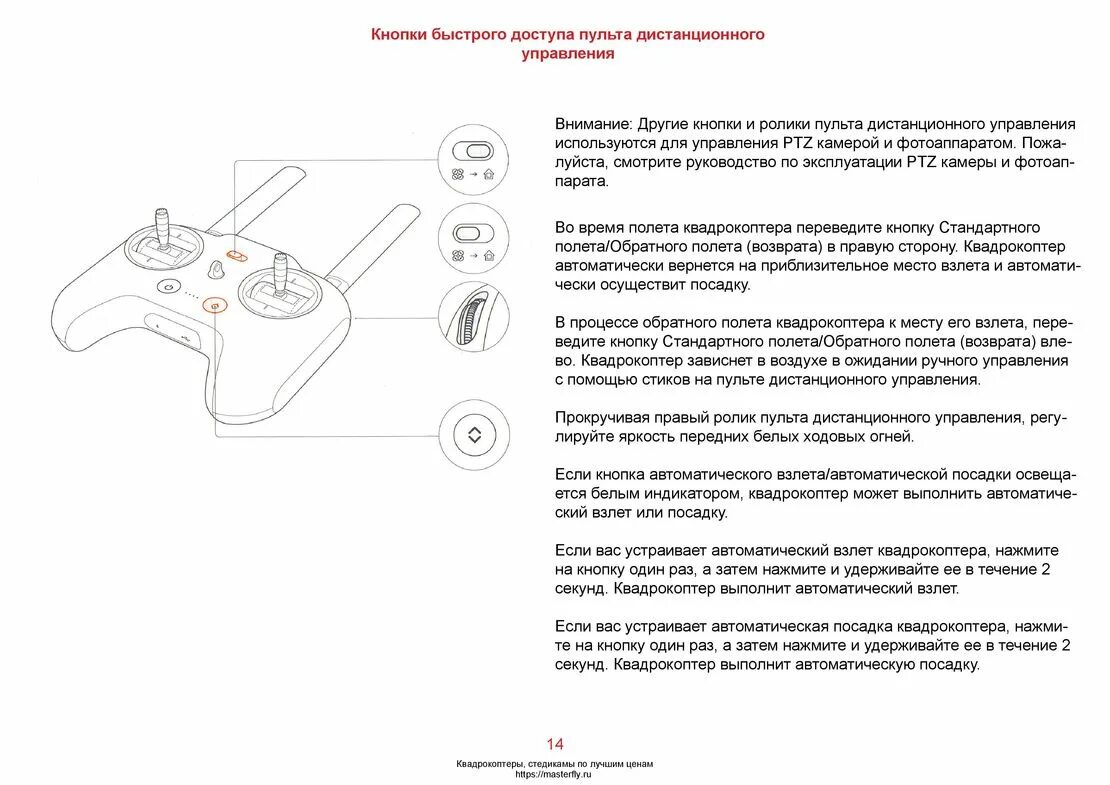 Кнопки быстрого доступа пульта дистанционного управления

Внимание: Другие кнопки и ролики пульта дистанционного управления используются для управления PTZ камерой и фотоаппаратом. Пожалуйста, смотрите руководство по эксплуатации PTZ камеры и фотоаппарата.

Во время полета квадрокоптера переведите кнопку Стандартного полета/Обратного полета (возврата) в правую сторону. Квадрокоптер автоматически вернется на приблизительное место взлета и автоматически осуществит посадку.

В процессе обратного полета квадрокоптера к месту его взлета, переведите кнопку Стандартного полета/Обратного полета (возврата) влево. Квадрокоптер зависнет в воздухе в ожидании ручного управления с помощью стиков на пульте дистанционного управления.

Прокручивая правый ролик пульта дистанционного управления, регулируйте яркость передних белых ходовых огней.

Если кнопка автоматического взлета/автоматической посадки освещается белым индикатором, квадрокоптер может выполнить автоматический взлет или посадку.

Если вас устраивает автоматический взлет квадрокоптера, нажмите на кнопку один раз, а затем нажмите и удерживайте ее в течение 2 секунд. Квадрокоптер выполнит автоматический взлет.

Если вас устраивает автоматическая посадка квадрокоптера, нажмите на кнопку один раз, а затем нажмите и удерживайте ее в течение 2 секунд. Квадрокоптер выполнит автоматическую посадку.

14

Квадрокоптеры, стедикамы по лучшим ценам
https://masterfly.ru